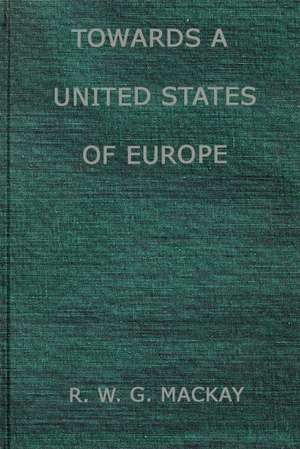 TOWARDS A
UNITED STATES
OF EUROPE

R. W. G. MACKAY